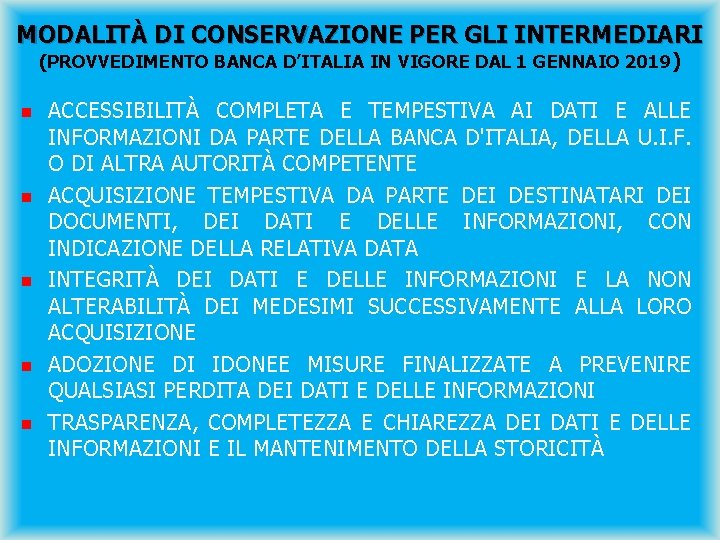 MODALITÀ DI CONSERVAZIONE PER GLI INTERMEDIARI
(PROVVEDIMENTO BANCA D'ITALIA IN VIGORE DAL 1 GENNAIO 2019)

• ACCESSIBILITÀ COMPLETA E TEMPESTIVA AI DATI E ALLE INFORMAZIONI DA PARTE DELLA BANCA D'ITALIA, DELLA U.I.F. O DI ALTRA AUTORITÀ COMPETENTE
• ACQUISIZIONE TEMPESTIVA DA PARTE DEI DESTINATARI DEI DOCUMENTI, DEI DATI E DELLE INFORMAZIONI, CON INDICAZIONE DELLA RELATIVA DATA
• INTEGRITÀ DEI DATI E DELLE INFORMAZIONI E LA NON ALTERABILITÀ DEI MEDESIMI SUCCESSIVAMENTE ALLA LORO ACQUISIZIONE
• ADOZIONE DI IDONEE MISURE FINALIZZATE A PREVENIRE QUALSIASI PERDITA DEI DATI E DELLE INFORMAZIONI
• TRASPARENZA, COMPLETEZZA E CHIAREZZA DEI DATI E DELLE INFORMAZIONI E IL MANTENIMENTO DELLA STORICITÀ